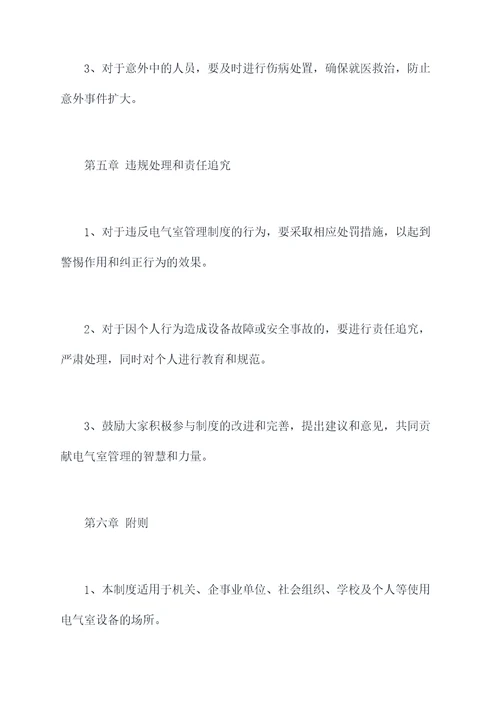 3、对于意外中的人员，要及时进行伤病处置，确保就医救治，防止意外事件扩大。

第五章 违规处理和责任追究

1、对于违反电气室管理制度的行为，要采取相应处罚措施，以起到警惕作用和纠正行为的效果。

2、对于因个人行为造成设备故障或安全事故的，要进行责任追究，严肃处理，同时对个人进行教育和规范。

3、鼓励大家积极参与制度的改进和完善，提出建议和意见，共同贡献电气室管理的智慧和力量。

第六章 附则

1、本制度适用于机关、企事业单位、社会组织、学校及个人等使用电气室设备的场所。